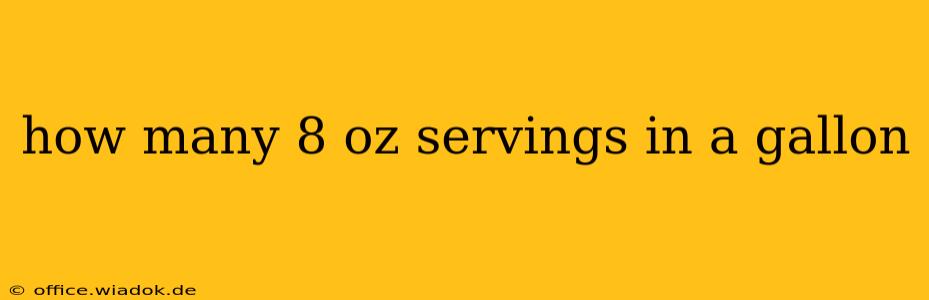 how many 8 oz servings in a gallon

© office.wiadok.de